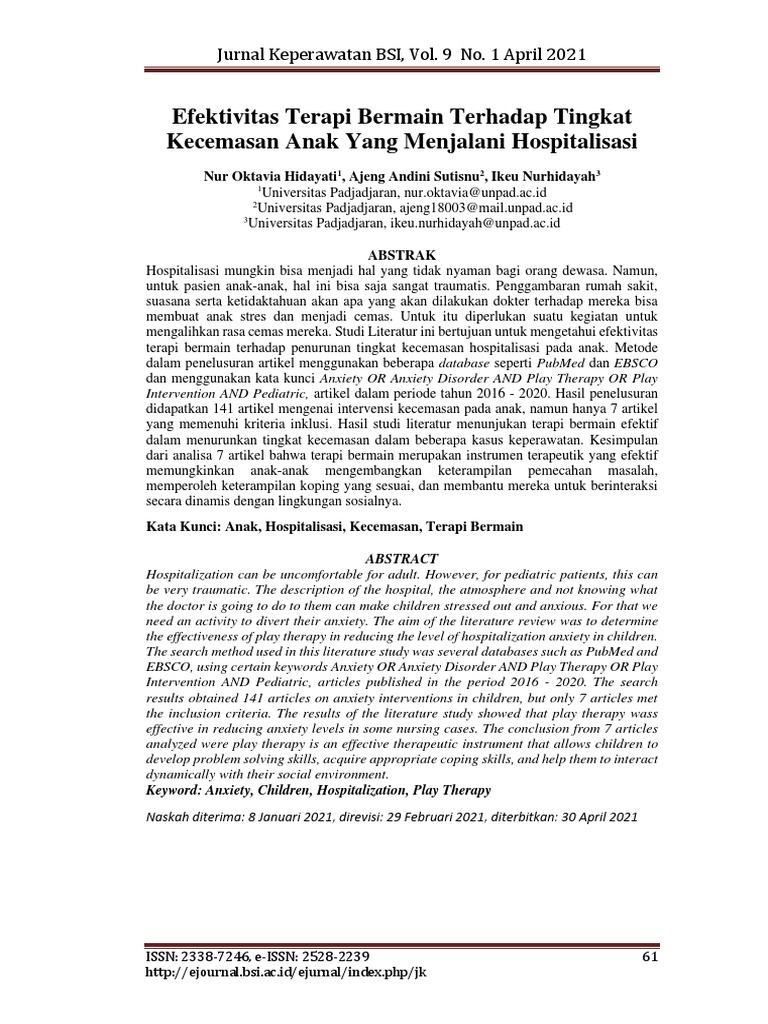 Jurnal Keperawatan BSI, Vol. 9 No. 1 April 2021

Efektivitas Terapi Bermain Terhadap Tingkat Kecemasan Anak Yang Menjalani Hospitalisasi

Nur Oktavia Hidayati$^{1}$, Ajeng Andini Sutisnu$^{2}$, Ikeu Nurhidayah$^{3}$
$^{1}$Universitas Padjadjaran, nur.oktavia@unpad.ac.id
$^{2}$Universitas Padjadjaran, ajeng18003@mail.unpad.ac.id
$^{3}$Universitas Padjadjaran, ikeu.nurhidayah@unpad.ac.id

ABSTRAK

Hospitalisasi mungkin bisa menjadi hal yang tidak nyaman bagi orang dewasa. Namun, untuk pasien anak-anak, hal ini bisa saja sangat traumatis. Penggambaran rumah sakit, suasana serta ketidaktahuan akan apa yang akan dilakukan dokter terhadap mereka bisa membuat anak stres dan menjadi cemas. Untuk itu diperlukan suatu kegiatan untuk mengalihkan rasa cemas mereka. Studi Literatur ini bertujuan untuk mengetahui efektivitas terapi bermain terhadap penurunan tingkat kecemasan hospitalisasi pada anak. Metode dalam penelusuran artikel menggunakan beberapa database seperti PubMed dan EBSCO dan menggunakan kata kunci Anxiety OR Anxiety Disorder AND Play Therapy OR Play Intervention AND Pediatric, artikel dalam periode tahun 2016 - 2020. Hasil penelusuran didapatkan 141 artikel mengenai intervensi kecemasan pada anak, namun hanya 7 artikel yang memenuhi kriteria inklusi. Hasil studi literatur menunjukan terapi bermain efektif dalam menurunkan tingkat kecemasan dalam beberapa kasus keperawatan. Kesimpulan dari analisa 7 artikel bahwa terapi bermain merupakan instrumen terapeutik yang efektif memungkinkan anak-anak mengembangkan keterampilan pemecahan masalah, memperoleh keterampilan koping yang sesuai, dan membantu mereka untuk berinteraksi secara dinamis dengan lingkungan sosialnya.

Kata Kunci: Anak, Hospitalisasi, Kecemasan, Terapi Bermain

ABSTRACT

Hospitalization can be uncomfortable for adult. However, for pediatric patients, this can be very traumatic. The description of the hospital, the atmosphere and not knowing what the doctor is going to do to them can make children stressed out and anxious. For that we need an activity to divert their anxiety. The aim of the literature review was to determine the effectiveness of play therapy in reducing the level of hospitalization anxiety in children. The search method used in this literature study was several databases such as PubMed and EBSCO, using certain keywords Anxiety OR Anxiety Disorder AND Play Therapy OR Play Intervention AND Pediatric, articles published in the period 2016 - 2020. The search results obtained 141 articles on anxiety interventions in children, but only 7 articles met the inclusion criteria. The results of the literature study showed that play therapy wass effective in reducing anxiety levels in some nursing cases. The conclusion from 7 articles analyzed were play therapy is an effective therapeutic instrument that allows children to develop problem solving skills, acquire appropriate coping skills, and help them to interact dynamically with their social environment.
Keyword: Anxiety, Children, Hospitalization, Play Therapy

Naskah diterima: 8 Januari 2021, direvisi: 29 Februari 2021, diterbitkan: 30 April 2021

ISSN: 2338-7246, e-ISSN: 2528-2239
http://ejournal.bsi.ac.id/ejurnal/index.php/jk
61